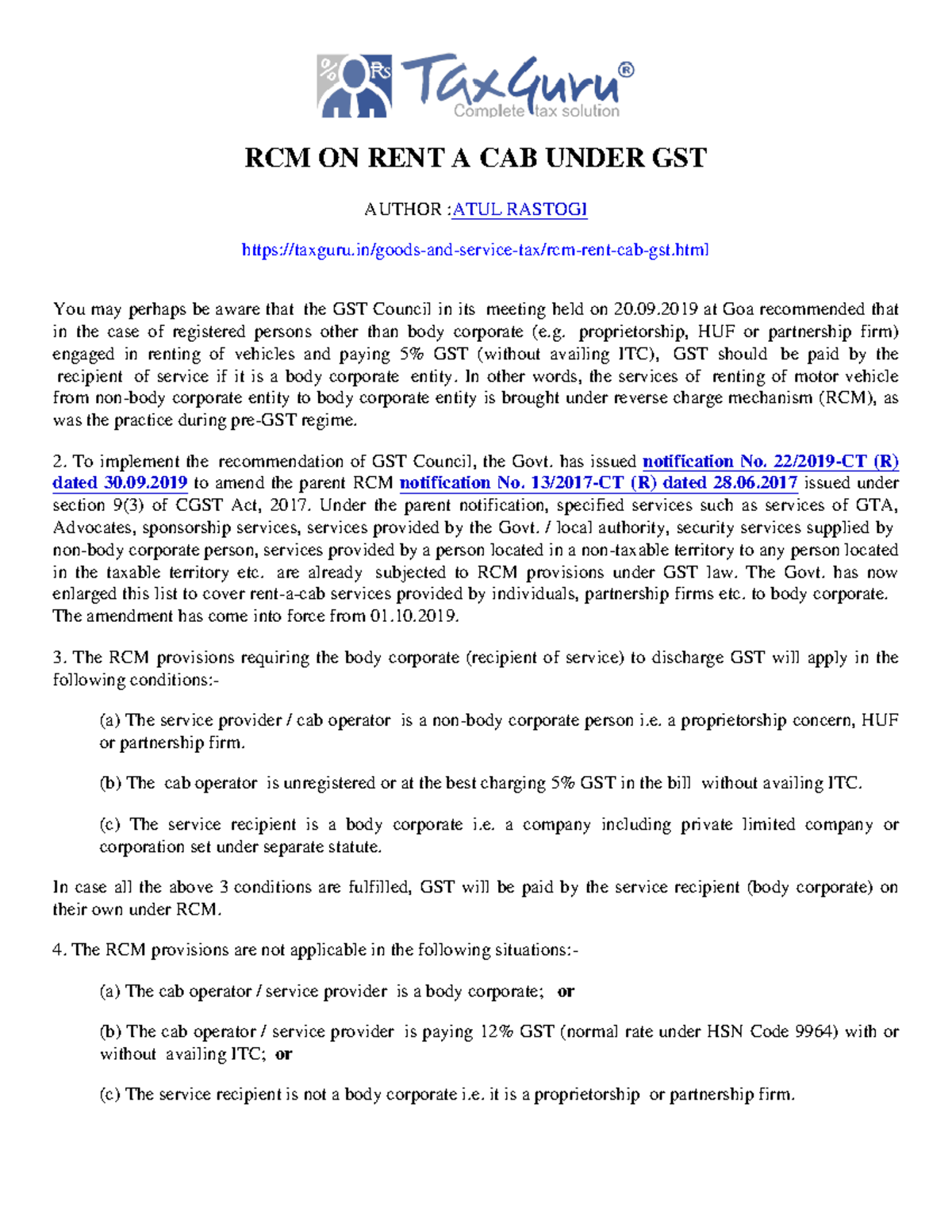 % Rs TaxGuru®
Complete tax solution

RCM ON RENT A CAB UNDER GST

AUTHOR :ATUL RASTOGI

https://taxguru.in/goods-and-service-tax/rcm-rent-cab-gst.html

You may perhaps be aware that the GST Council in its meeting held on 20.09.2019 at Goa recommended that in the case of registered persons other than body corporate (e.g. proprietorship, HUF or partnership firm) engaged in renting of vehicles and paying 5% GST (without availing ITC), GST should be paid by the recipient of service if it is a body corporate entity. In other words, the services of renting of motor vehicle from non-body corporate entity to body corporate entity is brought under reverse charge mechanism (RCM), as was the practice during pre-GST regime.

2. To implement the recommendation of GST Council, the Govt. has issued notification No. 22/2019-CT (R) dated 30.09.2019 to amend the parent RCM notification No. 13/2017-CT (R) dated 28.06.2017 issued under section 9(3) of CGST Act, 2017. Under the parent notification, specified services such as services of GTA, Advocates, sponsorship services, services provided by the Govt. / local authority, security services supplied by non-body corporate person, services provided by a person located in a non-taxable territory to any person located in the taxable territory etc. are already subjected to RCM provisions under GST law. The Govt. has now enlarged this list to cover rent-a-cab services provided by individuals, partnership firms etc. to body corporate. The amendment has come into force from 01.10.2019.

3. The RCM provisions requiring the body corporate (recipient of service) to discharge GST will apply in the following conditions:-

(a) The service provider / cab operator is a non-body corporate person i.e. a proprietorship concern, HUF or partnership firm.

(b) The cab operator is unregistered or at the best charging 5% GST in the bill without availing ITC.

(c) The service recipient is a body corporate i.e. a company including private limited company or corporation set under separate statute.

In case all the above 3 conditions are fulfilled, GST will be paid by the service recipient (body corporate) on their own under RCM.

4. The RCM provisions are not applicable in the following situations:-

(a) The cab operator / service provider is a body corporate; or

(b) The cab operator / service provider is paying 12% GST (normal rate under HSN Code 9964) with or without availing ITC; or

(c) The service recipient is not a body corporate i.e. it is a proprietorship or partnership firm.